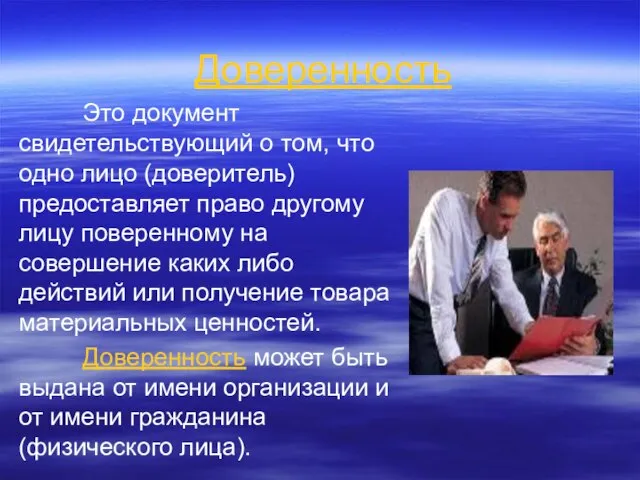 Доверенность

Это документ свидетельствующий о том, что одно лицо (доверитель) предоставляет право другому лицу поверенному на совершение каких либо действий или получение товара материальных ценностей.

Доверенность может быть выдана от имени организации и от имени гражданина (физического лица).